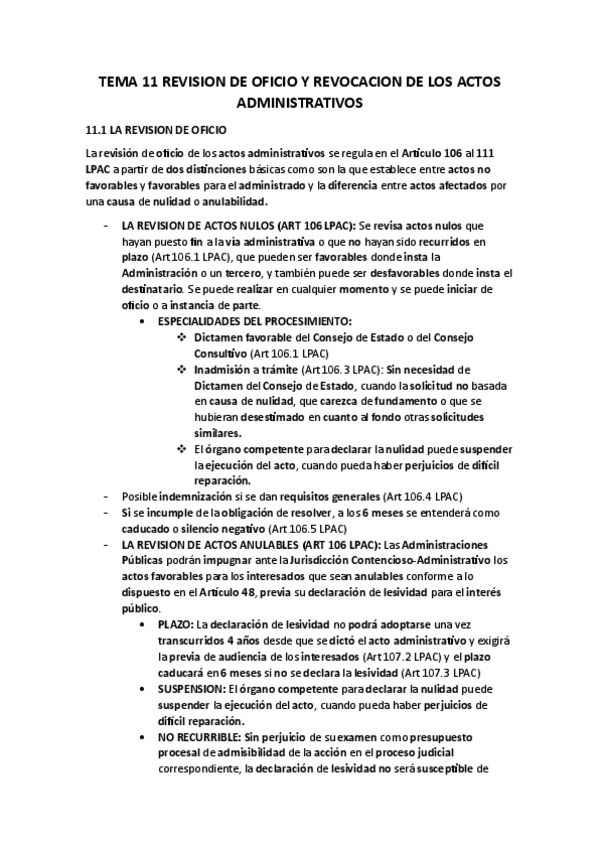 TEMA 11 REVISION DE OFICIO Y REVOCACION DE LOS ACTOS ADMINISTRATIVOS

11.1 LA REVISION DE OFICIO

La revisión de oficio de los actos administrativos se regula en el Articulo 106 al 111 LPAC a partir de dos distinciones básicas como son la que establece entre actos no favorables y favorables para el administrado y la diferencia entre actos afectados por una causa de nulidad o anulabilidad.

- LA REVISION DE ACTOS NULOS (ART 106 LPAC): Se revisa actos nulos que hayan puesto fin a la vía administrativa o que no hayan sido recurridos en plazo (Art 106.1 LPAC), que pueden ser favorables donde insta la Administración o un tercero, y también puede ser desfavorables donde insta el destinatario. Se puede realizar en cualquier momento y se puede iniciar de oficio o a instancia de parte.
  • ESPECIALIDADES DEL PROCESIMIENTO:
    ❖ Dictamen favorable del Consejo de Estado o del Consejo Consultivo (Art 106.1 LPAC)
    ❖ Inadmisión a trámite (Art 106.3 LPAC): Sin necesidad de Dictamen del Consejo de Estado, cuando la solicitud no basada en causa de nulidad, que carezca de fundamento o que se hubieran desestimado en cuanto al fondo otras solicitudes similares.
    ❖ El órgano competente para declarar la nulidad puede suspender la ejecución del acto, cuando pueda haber perjuicios de difícil reparación.
- Posible indemnización si se dan requisitos generales (Art 106.4 LPAC)
- Si se incumple de la obligación de resolver, a los 6 meses se entenderá como caducado o silencio negativo (Art 106.5 LPAC)
- LA REVISION DE ACTOS ANULABLES (ART 106 LPAC): Las Administraciones Públicas podrán impugnar ante la Jurisdicción Contencioso-Administrativo los actos favorables para los interesados que sean anulables conforme a lo dispuesto en el Artículo 48, previa su declaración de lesividad para el interés público.
  • PLAZO: La declaración de lesividad no podrá adoptarse una vez transcurridos 4 años desde que se dictó el acto administrativo y exigirá la previa de audiencia de los interesados (Art 107.2 LPAC) y el plazo caducará en 6 meses si no se declara la lesividad (Art 107.3 LPAC)
  • SUSPENSION: El órgano competente para declarar la nulidad puede suspender la ejecución del acto, cuando pueda haber perjuicios de difícil reparación.
  • NO RECURRIBLE: Sin perjuicio de su examen como presupuesto procesal de admisibilidad de la acción en el proceso judicial correspondiente, la declaración de lesividad no será susceptible de